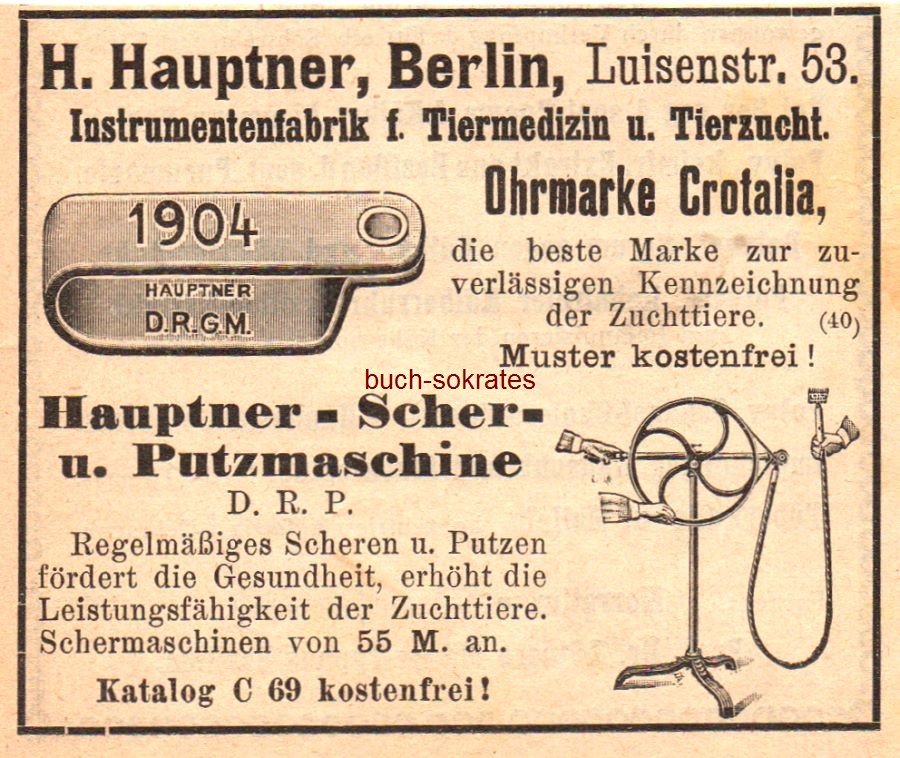 H. Hauptner, Berlin, Luisenstr. 53.
Instrumentenfabrik f. Tiermedizin u. Tierzucht.

1904
HAUPTNER
D.R.G.M.

Ohrmarke Crotalia,

die beste Marke zur zuverlässigen Kennzeichnung der Zuchttiere. (40)

Muster kostenfrei!

Hauptner - Scher- u. Putzmaschine

D. R. P.

Regelmäßiges Scheren u. Putzen fördert die Gesundheit, erhöht die Leistungsfähigkeit der Zuchttiere. Schermaschinen von 55 M. an.

Katalog C 69 kostenfrei!

buch-sokrates